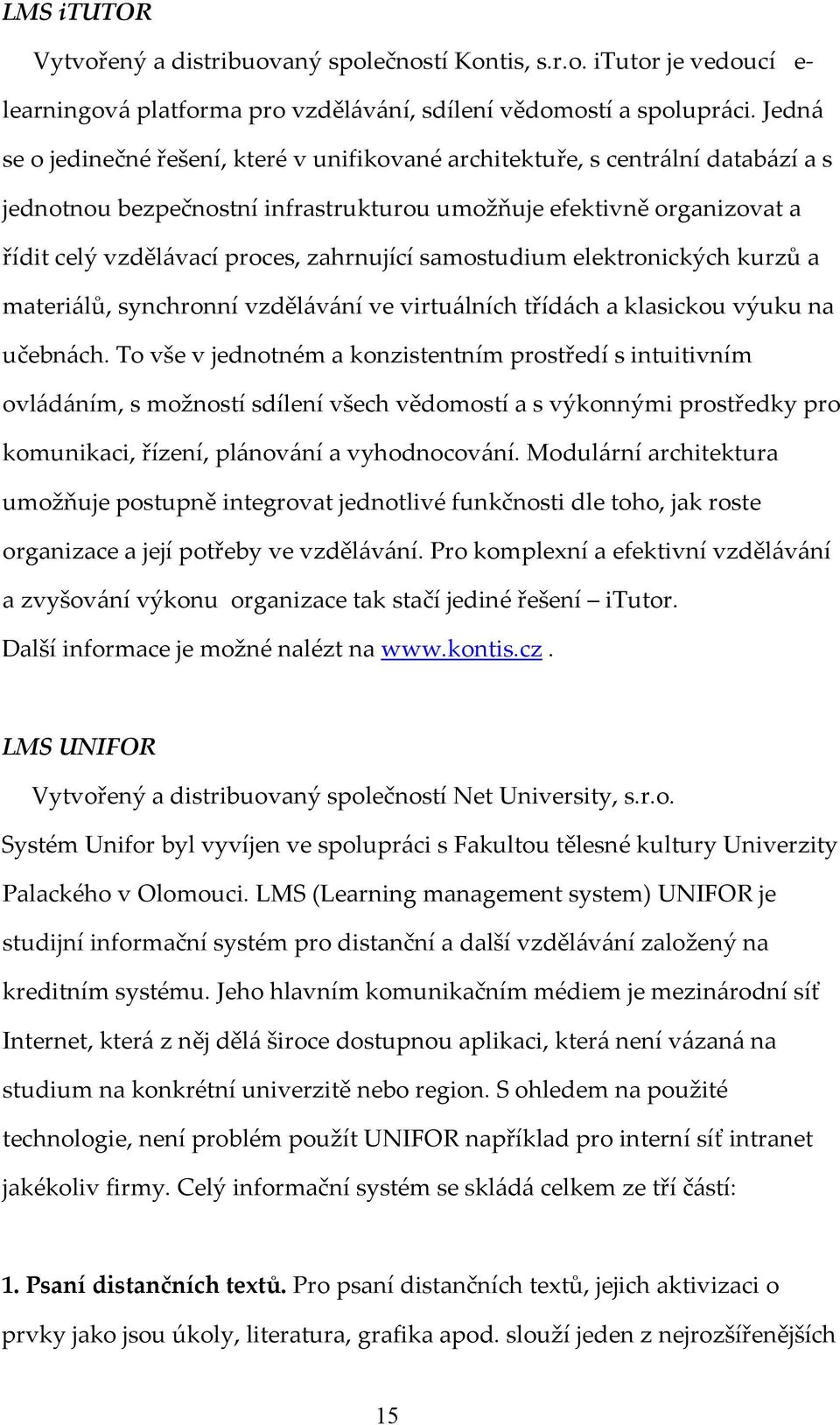 LMS iTUTOR

Vytvořený a distribuovaný společností Kontis, s.r.o. iTutor je vedoucí e-learningová platforma pro vzdělávání, sdílení vědomostí a spolupráci. Jedná se o jedinečné řešení, které v unifikované architektuře, s centrální databází a s jednotnou bezpečnostní infrastrukturou umožňuje efektivně organizovat a řídit celý vzdělávací proces, zahrnující samostudium elektronických kurzů a materiálů, synchronní vzdělávání ve virtuálních třídách a klasickou výuku na učebnách. To vše v jednotném a konzistentním prostředí s intuitivním ovládáním, s možností sdílení všech vědomostí a s výkonnými prostředky pro komunikaci, řízení, plánování a vyhodnocování. Modulární architektura umožňuje postupně integrovat jednotlivé funkčnosti dle toho, jak roste organizace a její potřeby ve vzdělávání. Pro komplexní a efektivní vzdělávání a zvyšování výkonu organizace tak stačí jediné řešení – iTutor. Další informace je možné nalézt na www.kontis.cz .

LMS UNIFOR

Vytvořený a distribuovaný společností Net University, s.r.o. Systém Unifor byl vyvíjen ve spolupráci s Fakultou tělesné kultury Univerzity Palackého v Olomouci. LMS (Learning management system) UNIFOR je studijní informační systém pro distanční a další vzdělávání založený na kreditním systému. Jeho hlavním komunikačním médiem je mezinárodní síť Internet, která z něj dělá široce dostupnou aplikaci, která není vázaná na studium na konkrétní univerzitě nebo region. S ohledem na použité technologie, není problém použít UNIFOR například pro interní síť intranet jakékoliv firmy. Celý informační systém se skládá celkem ze tří částí:

1. Psaní distančních textů. Pro psaní distančních textů, jejich aktivizaci o prvky jako jsou úkoly, literatura, grafika apod. slouží jeden z nejrozšířenějších

15